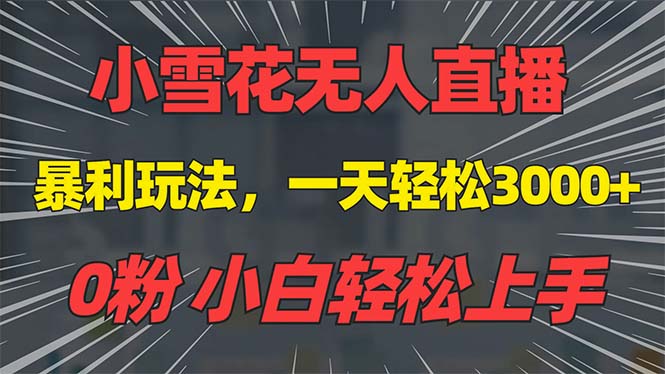 小雪花无人直播

暴利玩法，一天轻松3000+

0粉 小白轻松上手